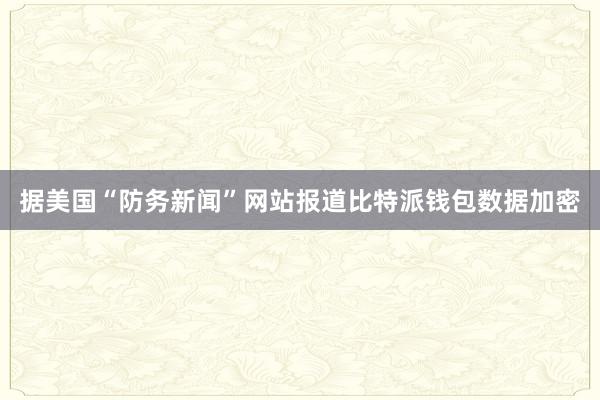 据美国“防务新闻”网站报道比特派钱包数据加密